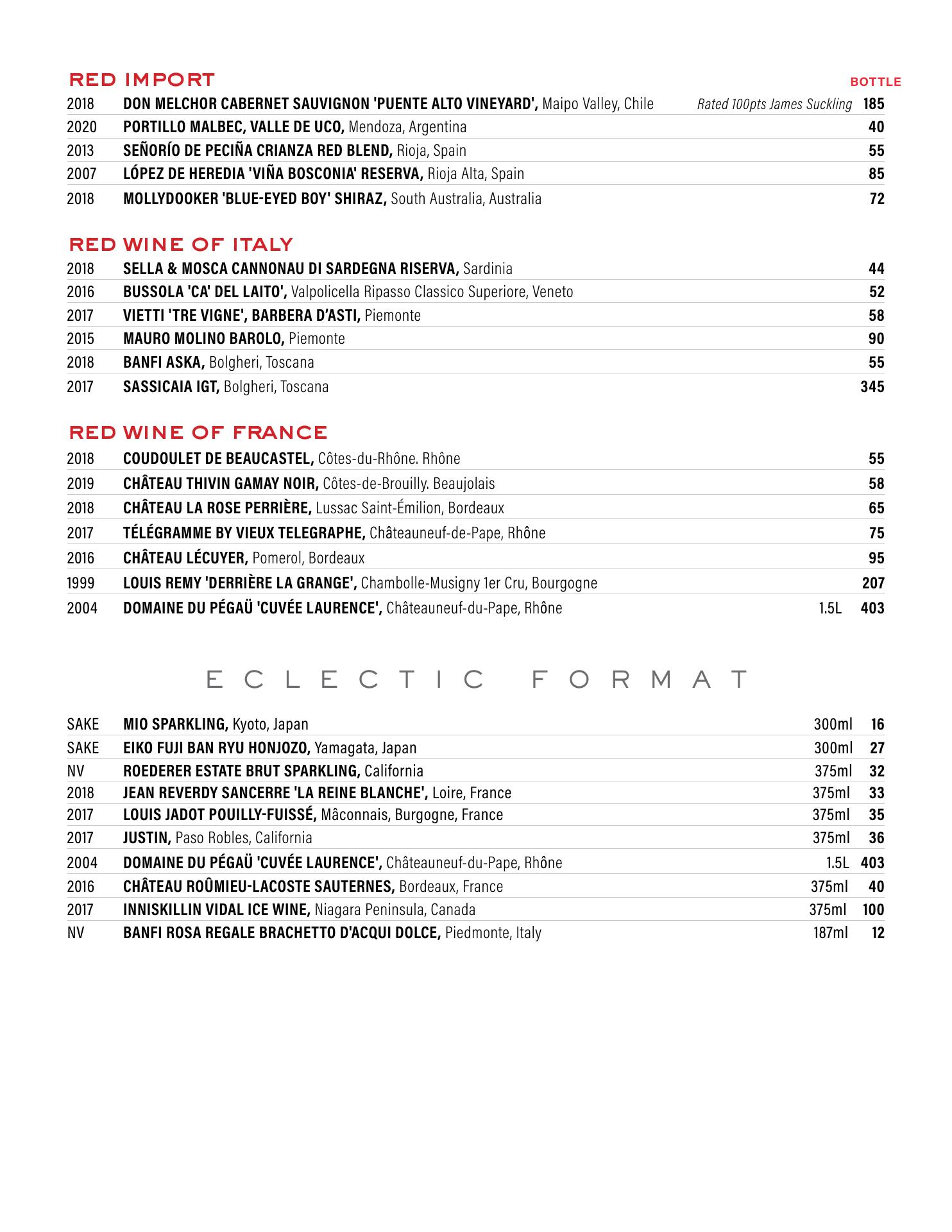 RED IMPORT

BOTTLE

2018 DON MELCHOR CABERNET SAUVIGNON 'PUENTE ALTO VINEYARD', Maipo Valley, Chile Rated 100pts James Suckling 185
2020 PORTILLO MALBEC, VALLE DE UCO, Mendoza, Argentina 40
2013 SEÑORÍO DE PECIÑA CRIANZA RED BLEND, Rioja, Spain 55
2007 LÓPEZ DE HEREDIA 'VIÑA BOSCONIA' RESERVA, Rioja Alta, Spain 85
2018 MOLLYDOOKER 'BLUE-EYED BOY' SHIRAZ, South Australia, Australia 72

RED WINE OF ITALY

2018 SELLA & MOSCA CANNONAU DI SARDEGNA RISERVA, Sardinia 44
2016 BUSSOLA 'CA' DEL LAITO', Valpolicella Ripasso Classico Superiore, Veneto 52
2017 VIETTI 'TRE VIGNE', BARBERA D'ASTI, Piemonte 58
2015 MAURO MOLINO BAROLO, Piemonte 90
2018 BANFI ASKA, Bolgheri, Toscana 55
2017 SASSICAIA IGT, Bolgheri, Toscana 345

RED WINE OF FRANCE

2018 COUDOULET DE BEAUCASTEL, Côtes-du-Rhône. Rhône 55
2019 CHÂTEAU THIVIN GAMAY NOIR, Côtes-de-Brouilly. Beaujolais 58
2018 CHÂTEAU LA ROSE PERRIÈRE, Lussac Saint-Émilion, Bordeaux 65
2017 TÉLÉGRAMME BY VIEUX TELEGRAPHE, Châteauneuf-de-Pape, Rhône 75
2016 CHÂTEAU LÉCUYER, Pomerol, Bordeaux 95
1999 LOUIS REMY 'DERRIÈRE LA GRANGE', Chambolle-Musigny 1er Cru, Bourgogne 207
2004 DOMAINE DU PÉGAÜ 'CUVÉE LAURENCE', Châteauneuf-du-Pape, Rhône 1.5L 403

ECLECTIC FORMAT

SAKE MIO SPARKLING, Kyoto, Japan 300ml 16
SAKE EIKO FUJI BAN RYU HONJOZO, Yamagata, Japan 300ml 27
NV ROEDERER ESTATE BRUT SPARKLING, California 375ml 32
2018 JEAN REVERDY SANCERRE 'LA REINE BLANCHE', Loire, France 375ml 33
2017 LOUIS JADOT POUILLY-FUISSÉ, Mâconnais, Burgogne, France 375ml 35
2017 JUSTIN, Paso Robles, California 375ml 36
2004 DOMAINE DU PÉGAÜ 'CUVÉE LAURENCE', Châteauneuf-du-Pape, Rhône 1.5L 403
2016 CHÂTEAU ROÛMIEU-LACOSTE SAUTERNES, Bordeaux, France 375ml 40
2017 INNISKILLIN VIDAL ICE WINE, Niagara Peninsula, Canada 375ml 100
NV BANFI ROSA REGALE BRACHETTO D'ACQUI DOLCE, Piedmonte, Italy 187ml 12